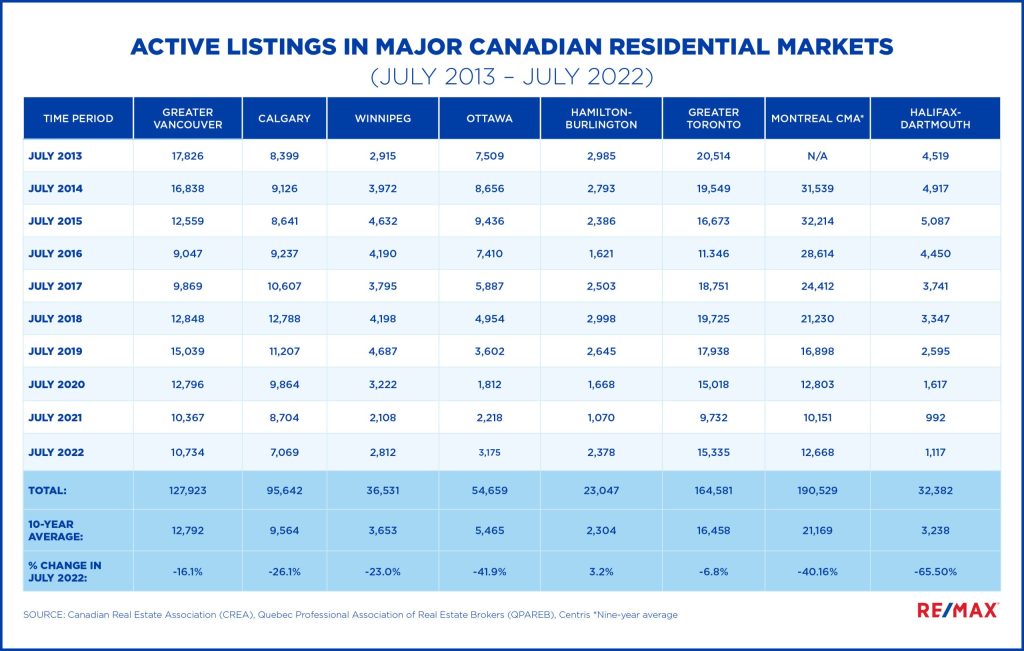 ACTIVE LISTINGS IN MAJOR CANADIAN RESIDENTIAL MARKETS
(JULY 2013 – JULY 2022)

| TIME PERIOD | GREATER VANCOUVER | CALGARY | WINNIPEG | OTTAWA | HAMILTON-BURLINGTON | GREATER TORONTO | MONTREAL CMA* | HALIFAX-DARTMOUTH |
|---|---|---|---|---|---|---|---|---|
| JULY 2013 | 17,826 | 8,399 | 2,915 | 7,509 | 2,985 | 20,514 | N/A | 4,519 |
| JULY 2014 | 16,838 | 9,126 | 3,972 | 8,656 | 2,793 | 19,549 | 31,539 | 4,917 |
| JULY 2015 | 12,559 | 8,641 | 4,632 | 9,436 | 2,386 | 16,673 | 32,214 | 5,087 |
| JULY 2016 | 9,047 | 9,237 | 4,190 | 7,410 | 1,621 | 11.346 | 28,614 | 4,450 |
| JULY 2017 | 9,869 | 10,607 | 3,795 | 5,887 | 2,503 | 18,751 | 24,412 | 3,741 |
| JULY 2018 | 12,848 | 12,788 | 4,198 | 4,954 | 2,998 | 19,725 | 21,230 | 3,347 |
| JULY 2019 | 15,039 | 11,207 | 4,687 | 3,602 | 2,645 | 17,938 | 16,898 | 2,595 |
| JULY 2020 | 12,796 | 9,864 | 3,222 | 1,812 | 1,668 | 15,018 | 12,803 | 1,617 |
| JULY 2021 | 10,367 | 8,704 | 2,108 | 2,218 | 1,070 | 9,732 | 10,151 | 992 |
| JULY 2022 | 10,734 | 7,069 | 2,812 | 3,175 | 2,378 | 15,335 | 12,668 | 1,117 |
| TOTAL: | 127,923 | 95,642 | 36,531 | 54,659 | 23,047 | 164,581 | 190,529 | 32,382 |
| 10-YEAR AVERAGE: | 12,792 | 9,564 | 3,653 | 5,465 | 2,304 | 16,458 | 21,169 | 3,238 |
| % CHANGE IN JULY 2022: | -16.1% | -26.1% | -23.0% | -41.9% | 3.2% | -6.8% | -40.16% | -65.50% |

SOURCE: Canadian Real Estate Association (CREA), Quebec Professional Association of Real Estate Brokers (QPAREB), Centris *Nine-year average

RE/MAX